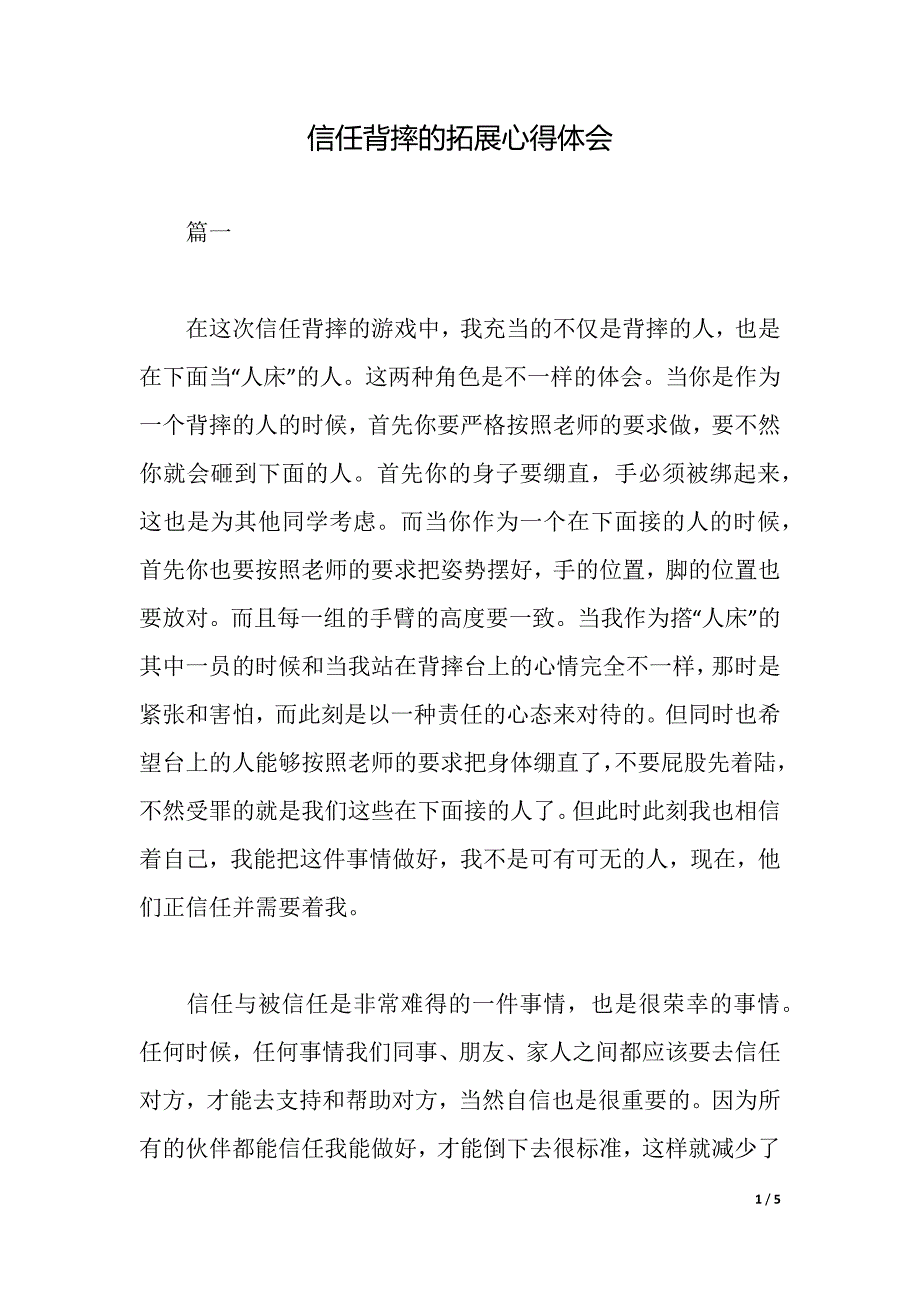 信任背摔的拓展心得体会

篇一

在这次信任背摔的游戏中，我充当的不仅是背摔的人，也是在下面当“人床”的人。这两种角色是不一样的体会。当你是作为一个背摔的人的时候，首先你要严格按照老师的要求做，要不然你就会砸到下面的人。首先你的身子要绷直，手必须被绑起来，这也是为其他同学考虑。而当你作为一个在下面接的人的时候，首先你也要按照老师的要求把姿势摆好，手的位置，脚的位置也要放对。而且每一组的手臂的高度要一致。当我作为搭“人床”的其中一员的时候和当我站在背摔台上的心情完全不一样，那时是紧张和害怕，而此刻是以一种责任的心态来对待的。但同时也希望台上的人能够按照老师的要求把身体绷直了，不要屁股先着陆，不然受罪的就是我们这些在下面接的人了。但此时此刻我也相信着自己，我能把这件事情做好，我不是可有可无的人，现在，他们正信任并需要着我。

信任与被信任是非常难得的一件事情，也是很荣幸的事情。任何时候，任何事情我们同事、朋友、家人之间都应该要去信任对方，才能去支持和帮助对方，当然自信也是很重要的。因为所有的伙伴都能信任我能做好，才能倒下去很标准，这样就减少了

1 / 5